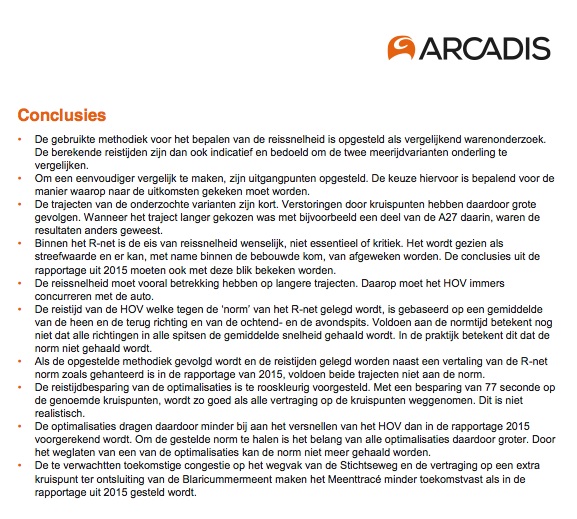 ARCADIS

Conclusies

• De gebruikte methodiek voor het bepalen van de reissnelheid is opgesteld als vergelijkend warenonderzoek. De berekende reistijden zijn dan ook indicatief en bedoeld om de twee meerijdvarianten onderling te vergelijken.
• Om een eenvoudiger vergelijk te maken, zijn uitgangpunten opgesteld. De keuze hiervoor is bepalend voor de manier waarop naar de uitkomsten gekeken moet worden.
• De trajecten van de onderzochte varianten zijn kort. Verstoringen door kruispunten hebben daardoor grote gevolgen. Wanneer het traject langer gekozen was met bijvoorbeeld een deel van de A27 daarin, waren de resultaten anders geweest.
• Binnen het R-net is de eis van reissnelheid wenselijk, niet essentieel of kritiek. Het wordt gezien als streefwaarde en er kan, met name binnen de bebouwde kom, van afgeweken worden. De conclusies uit de rapportage uit 2015 moeten ook met deze blik bekeken worden.
• De reissnelheid moet vooral betrekking hebben op langere trajecten. Daarop moet het HOV immers concurreren met de auto.
• De reistijd van de HOV welke tegen de 'norm' van het R-net gelegd wordt, is gebaseerd op een gemiddelde van de heen en de terug richting en van de ochtend- en de avondspits. Voldoen aan de normtijd betekent nog niet dat alle richtingen in alle spitsen de gemiddelde snelheid gehaald wordt. In de praktijk betekent dit dat de norm niet gehaald wordt.
• Als de opgestelde methodiek gevolgd wordt en de reistijden gelegd worden naast een vertaling van de R-net norm zoals gehanteerd is in de rapportage van 2015, voldoen beide trajecten niet aan de norm.
• De reistijdbesparing van de optimalisaties is te rooskleurig voorgesteld. Met een besparing van 77 seconde op de genoemde kruispunten, wordt zo goed als alle vertraging op de kruispunten weggenomen. Dit is niet realistisch.
• De optimalisaties dragen daardoor minder bij aan het versnellen van het HOV dan in de rapportage 2015 voorgerekend wordt. Om de gestelde norm te halen is het belang van alle optimalisaties daardoor groter. Door het weglaten van een van de optimalisaties kan de norm niet meer gehaald worden.
• De te verwachtten toekomstige congestie op het wegvak van de Stichtseweg en de vertraging op een extra kruispunt ter ontsluiting van de Blaricummermeent maken het Meenttracé minder toekomstvast als in de rapportage uit 2015 gesteld wordt.